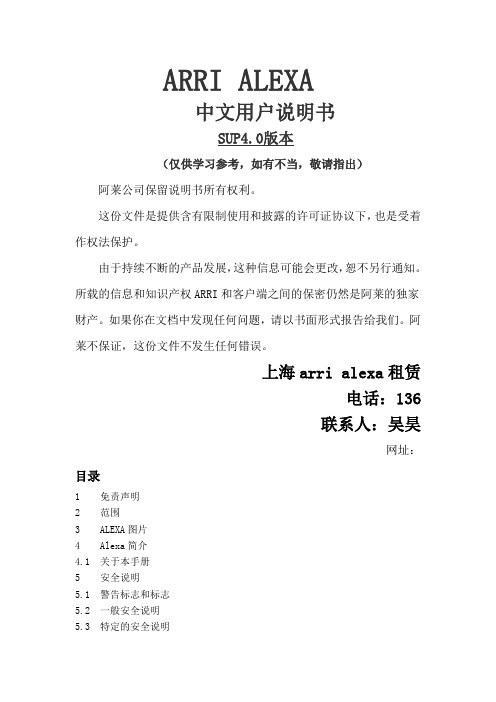 ARRI ALEXA

中文用户说明书

SUP4.0版本

（仅供学习参考，如有不当，敬请指出）

阿莱公司保留说明书所有权利。

这份文件是提供含有限制使用和披露的许可证协议下，也是受着作权法保护。

由于持续不断的产品发展，这种信息可能会更改，恕不另行通知。所载的信息和知识产权 ARRI 和客户端之间的保密仍然是阿莱的独家财产。如果你在文档中发现任何问题，请以书面形式报告给我们。阿莱不保证，这份文件不发生任何错误。

上海 arri alexa 租赁

电话：136

联系人：吴昊

网址：

目录

1　免责声明
2　范围
3　ALEXA 图片
4　Alexa 简介
4.1　关于本手册
5　安全说明
5.1　警告标志和标志
5.2　一般安全说明
5.3　特定的安全说明